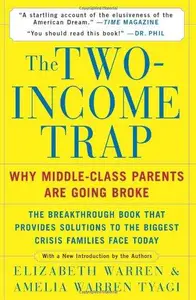 "A startling account of the elusiveness of the American Dream." —TIME MAGAZINE

"You should read this book!" —DR. PHIL

The TWO-INCOME TRAP

WHY MIDDLE-CLASS PARENTS ARE GOING BROKE

THE BREAKTHROUGH BOOK THAT PROVIDES SOLUTIONS TO THE BIGGEST CRISIS FAMILIES FACE TODAY

With a New Introduction by the Authors

ELIZABETH WARREN & AMELIA WARREN TYAGI